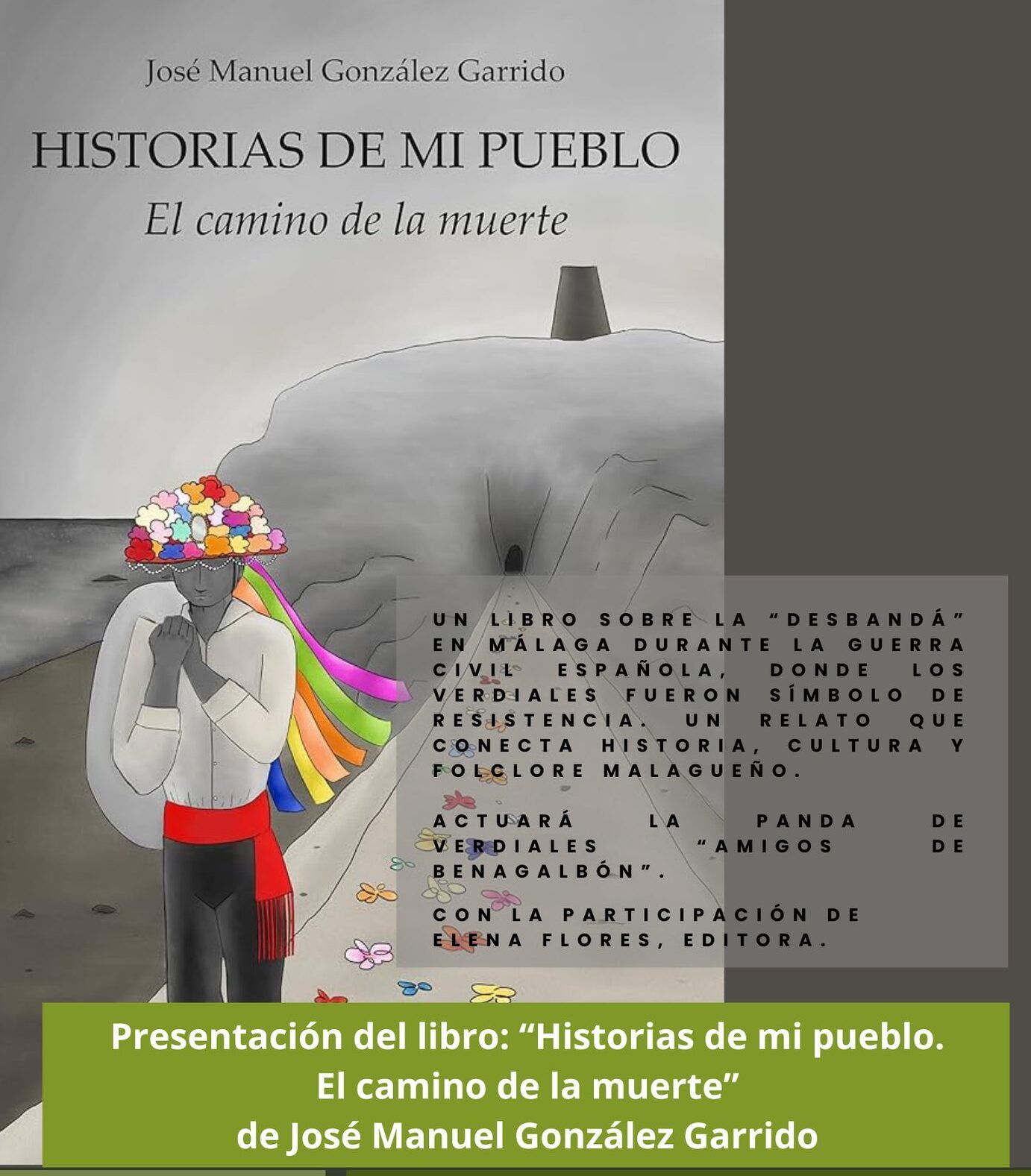 José Manuel González Garrido

HISTORIAS DE MI PUEBLO

El camino de la muerte

UN LIBRO SOBRE LA "DESBANDÁ" EN MÁLAGA DURANTE LA GUERRA CIVIL ESPAÑOLA, DONDE LOS VERDIALES FUERON SÍMBOLO DE RESISTENCIA. UN RELATO QUE CONECTA HISTORIA, CULTURA Y FOLCLORE MALAGUEÑO.

ACTUARÁ LA PANDA DE VERDIALES "AMIGOS DE BENAGALBÓN".

CON LA PARTICIPACIÓN DE ELENA FLORES, EDITORA.

Presentación del libro: "Historias de mi pueblo.
El camino de la muerte"
de José Manuel González Garrido